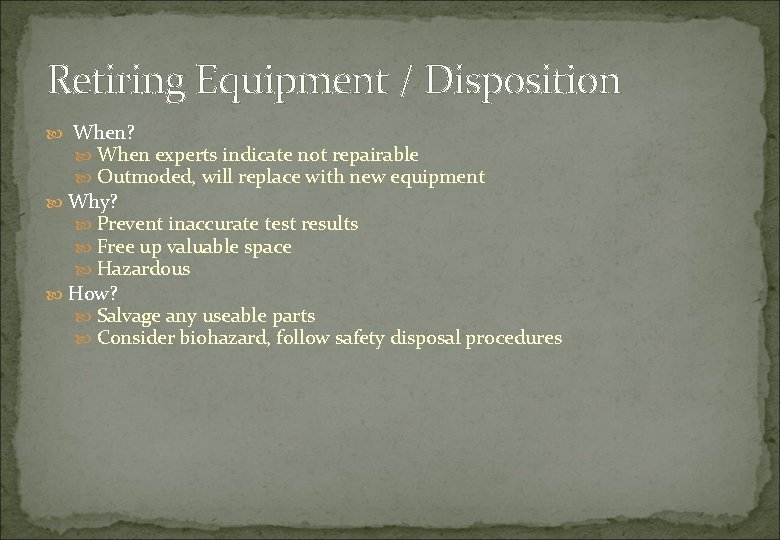 Retiring Equipment / Disposition

• When?
• When experts indicate not repairable
• Outmoded, will replace with new equipment
• Why?
• Prevent inaccurate test results
• Free up valuable space
• Hazardous
• How?
• Salvage any useable parts
• Consider biohazard, follow safety disposal procedures